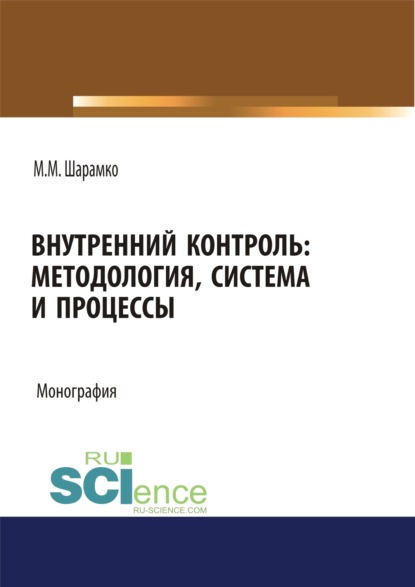 М.М. Шарамко

ВНУТРЕННИЙ КОНТРОЛЬ: МЕТОДОЛОГИЯ, СИСТЕМА И ПРОЦЕССЫ

Монография

RU
SCIence
RU-SCIENCE.COM